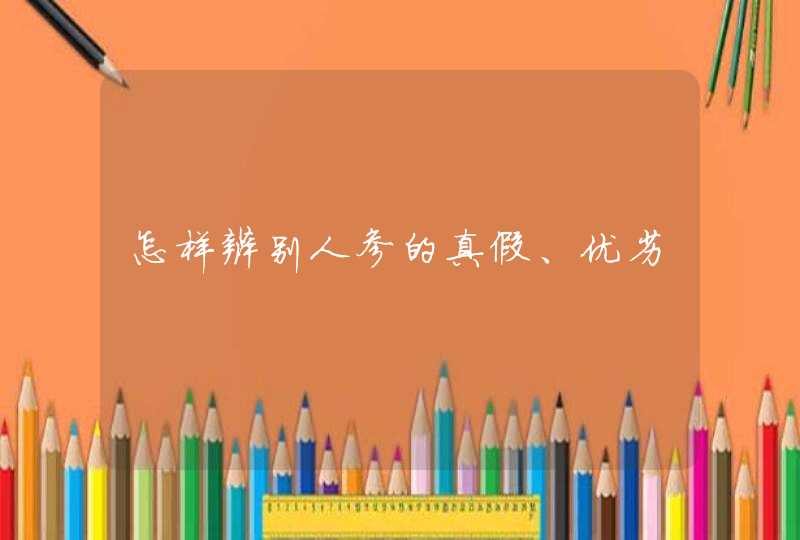 怎样辨别人参的真假、优劣